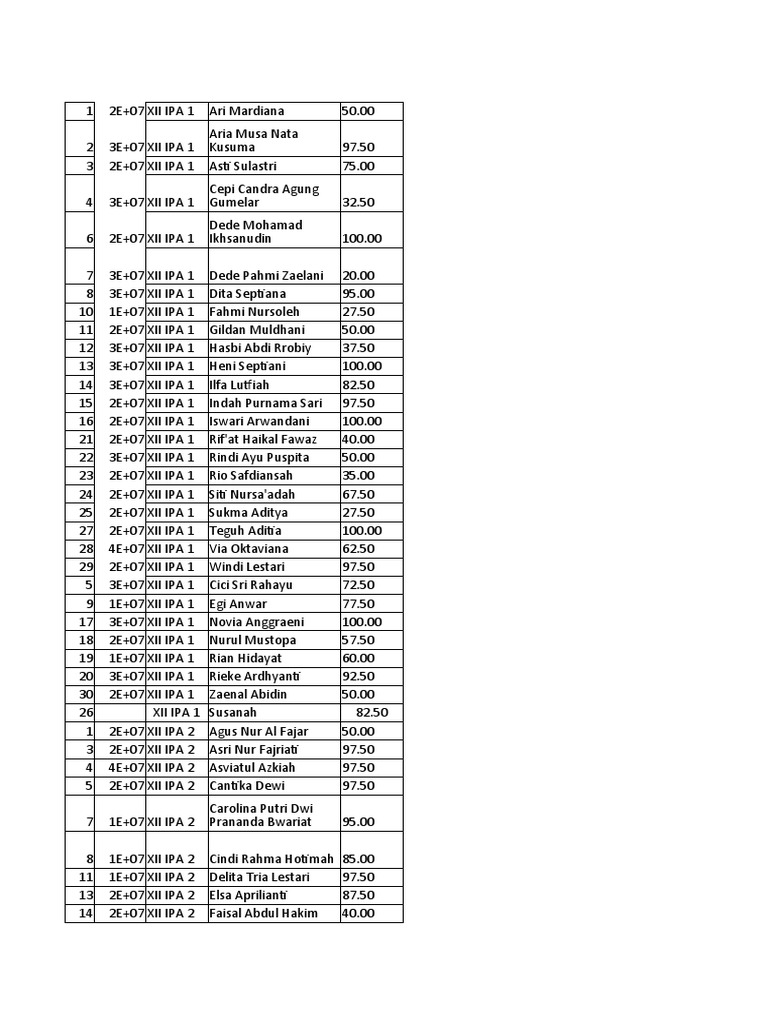 | 1 | 2E+07 | XII IPA 1 | Ari Mardiana | 50.00 |
|---|---|---|---|---|
| 2 | 3E+07 | XII IPA 1 | Aria Musa Nata Kusuma | 97.50 |
| 3 | 2E+07 | XII IPA 1 | Asti Sulastri | 75.00 |
| 4 | 3E+07 | XII IPA 1 | Cepi Candra Agung Gumelar | 32.50 |
| 6 | 2E+07 | XII IPA 1 | Dede Mohamad Ikhsanudin | 100.00 |
| 7 | 3E+07 | XII IPA 1 | Dede Pahmi Zaelani | 20.00 |
| 8 | 3E+07 | XII IPA 1 | Dita Septiana | 95.00 |
| 10 | 1E+07 | XII IPA 1 | Fahmi Nursoleh | 27.50 |
| 11 | 2E+07 | XII IPA 1 | Gildan Muldhani | 50.00 |
| 12 | 3E+07 | XII IPA 1 | Hasbi Abdi Rrobiy | 37.50 |
| 13 | 3E+07 | XII IPA 1 | Heni Septiani | 100.00 |
| 14 | 3E+07 | XII IPA 1 | Ilfa Lutfiah | 82.50 |
| 15 | 2E+07 | XII IPA 1 | Indah Purnama Sari | 97.50 |
| 16 | 2E+07 | XII IPA 1 | Iswari Arwandani | 100.00 |
| 21 | 2E+07 | XII IPA 1 | Rif'at Haikal Fawaz | 40.00 |
| 22 | 3E+07 | XII IPA 1 | Rindi Ayu Puspita | 50.00 |
| 23 | 2E+07 | XII IPA 1 | Rio Safdiansah | 35.00 |
| 24 | 2E+07 | XII IPA 1 | Siti Nursa'adah | 67.50 |
| 25 | 2E+07 | XII IPA 1 | Sukma Aditya | 27.50 |
| 27 | 2E+07 | XII IPA 1 | Teguh Aditia | 100.00 |
| 28 | 4E+07 | XII IPA 1 | Via Oktaviana | 62.50 |
| 29 | 2E+07 | XII IPA 1 | Windi Lestari | 97.50 |
| 5 | 3E+07 | XII IPA 1 | Cici Sri Rahayu | 72.50 |
| 9 | 1E+07 | XII IPA 1 | Egi Anwar | 77.50 |
| 17 | 3E+07 | XII IPA 1 | Novia Anggraeni | 100.00 |
| 18 | 2E+07 | XII IPA 1 | Nurul Mustopa | 57.50 |
| 19 | 1E+07 | XII IPA 1 | Rian Hidayat | 60.00 |
| 20 | 3E+07 | XII IPA 1 | Rieke Ardhyanti | 92.50 |
| 30 | 2E+07 | XII IPA 1 | Zaenal Abidin | 50.00 |
| 26 | | XII IPA 1 | Susanah | 82.50 |
| 1 | 2E+07 | XII IPA 2 | Agus Nur Al Fajar | 50.00 |
| 3 | 2E+07 | XII IPA 2 | Asri Nur Fajriati | 97.50 |
| 4 | 4E+07 | XII IPA 2 | Asviatul Azkiah | 97.50 |
| 5 | 2E+07 | XII IPA 2 | Cantika Dewi | 97.50 |
| 7 | 1E+07 | XII IPA 2 | Carolina Putri Dwi Prananda Bwariat | 95.00 |
| 8 | 1E+07 | XII IPA 2 | Cindi Rahma Hotimah | 85.00 |
| 11 | 1E+07 | XII IPA 2 | Delita Tria Lestari | 97.50 |
| 13 | 2E+07 | XII IPA 2 | Elsa Aprilianti | 87.50 |
| 14 | 2E+07 | XII IPA 2 | Faisal Abdul Hakim | 40.00 |